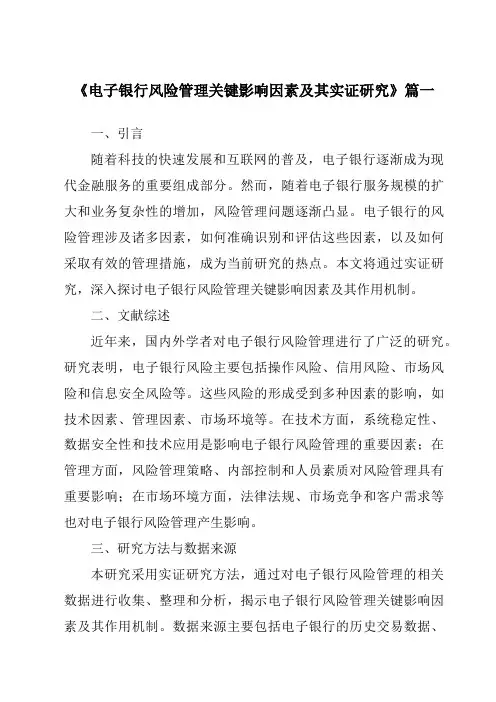 《电子银行风险管理关键影响因素及其实证研究》篇一

一、引言

随着科技的快速发展和互联网的普及，电子银行逐渐成为现代金融服务的重要组成部分。然而，随着电子银行服务规模的扩大和业务复杂性的增加，风险管理问题逐渐凸显。电子银行的风险管理涉及诸多因素，如何准确识别和评估这些因素，以及如何采取有效的管理措施，成为当前研究的热点。本文将通过实证研究，深入探讨电子银行风险管理关键影响因素及其作用机制。

二、文献综述

近年来，国内外学者对电子银行风险管理进行了广泛的研究。研究表明，电子银行风险主要包括操作风险、信用风险、市场风险和信息安全风险等。这些风险的形成受到多种因素的影响，如技术因素、管理因素、市场环境等。在技术方面，系统稳定性、数据安全性和技术应用是影响电子银行风险管理的重要因素；在管理方面，风险管理策略、内部控制和人员素质对风险管理具有重要影响；在市场环境方面，法律法规、市场竞争和客户需求等也对电子银行风险管理产生影响。

三、研究方法与数据来源

本研究采用实证研究方法，通过对电子银行风险管理的相关数据进行收集、整理和分析，揭示电子银行风险管理关键影响因素及其作用机制。数据来源主要包括电子银行的历史交易数据、